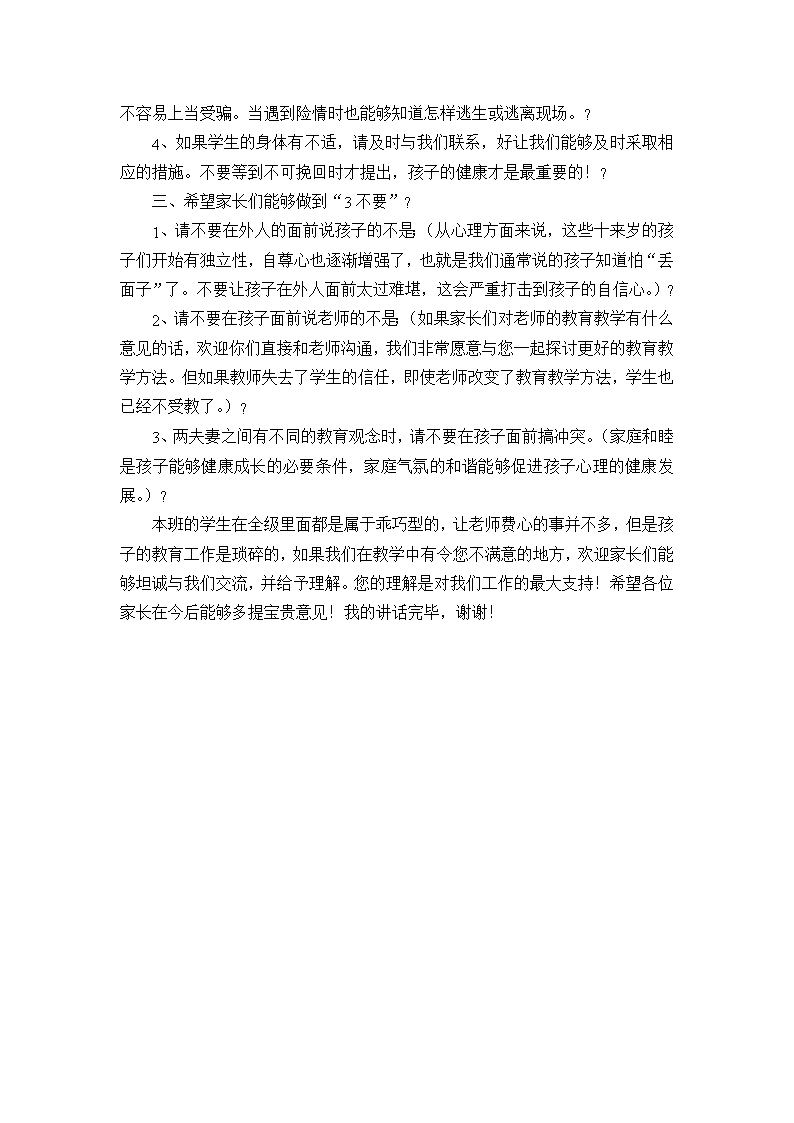 不容易上当受骗。当遇到险情时也能够知道怎样逃生或逃离现场。？

4、如果学生的身体有不适，请及时与我们联系，好让我们能够及时采取相应的措施。不要等到不可挽回时才提出，孩子的健康才是最重要的！？

三、希望家长们能够做到“3不要”？

1、请不要在外人的面前说孩子的不是（从心理方面来说，这些十来岁的孩子们开始有独立性，自尊心也逐渐增强了，也就是我们通常说的孩子知道怕“丢面子”了。不要让孩子在外人面前太过难堪，这会严重打击到孩子的自信心。）？

2、请不要在孩子面前说老师的不是（如果家长们对老师的教育教学有什么意见的话，欢迎你们直接和老师沟通，我们非常愿意与您一起探讨更好的教育教学方法。但如果教师失去了学生的信任，即使老师改变了教育教学方法，学生也已经不受教了。）？

3、两夫妻之间有不同的教育观念时，请不要在孩子面前搞冲突。（家庭和睦是孩子能够健康成长的必要条件，家庭气氛的和谐能够促进孩子心理的健康发展。）？

本班的学生在全级里面都是属于乖巧型的，让老师费心的事并不多，但是孩子的教育工作是琐碎的，如果我们在教学中有令您不满意的地方，欢迎家长们能够坦诚与我们交流，并给予理解。您的理解是对我们工作的最大支持！希望各位家长在今后能够多提宝贵意见！我的讲话完毕，谢谢！